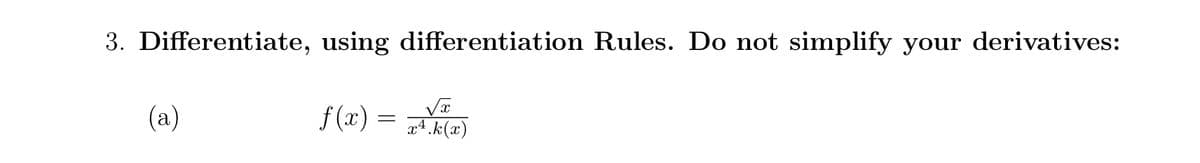 3. Differentiate, using differentiation Rules. Do not simplify your derivatives:

(a) $f(x) = \frac{\sqrt{x}}{x^4.k(x)}$